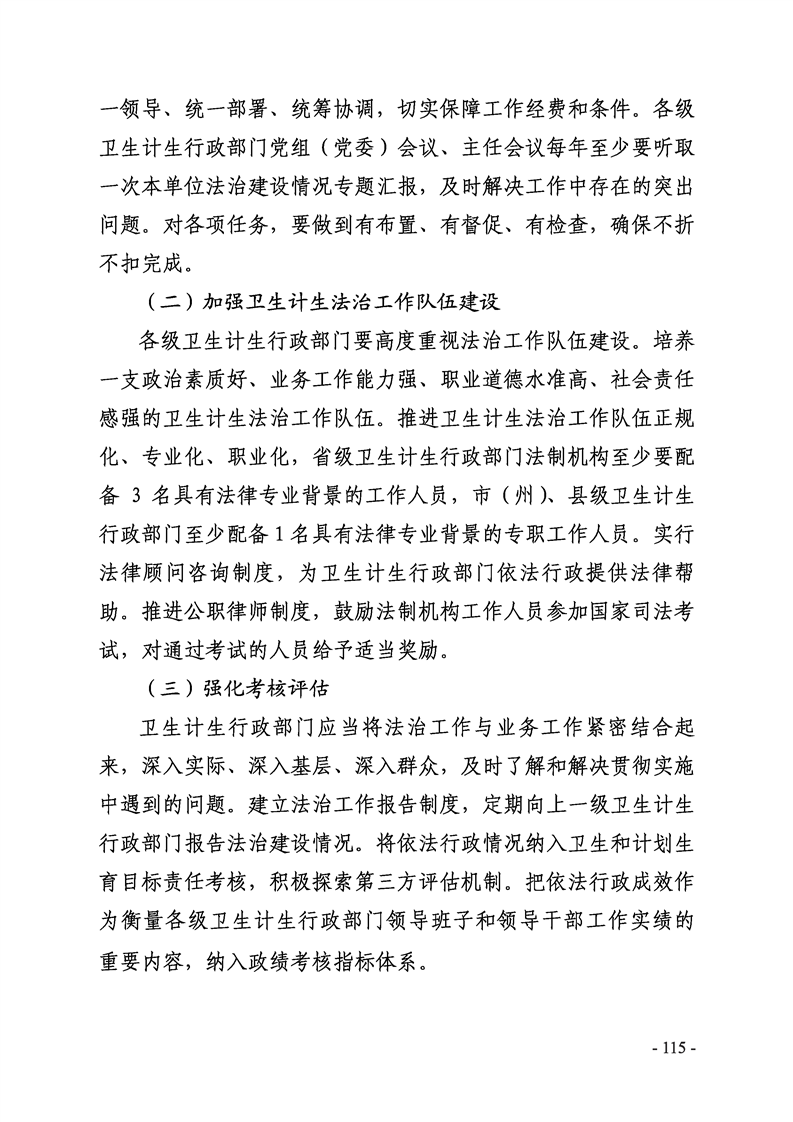 一领导、统一部署、统筹协调，切实保障工作经费和条件。各级卫生计生行政部门党组（党委）会议、主任会议每年至少要听取一次本单位法治建设情况专题汇报，及时解决工作中存在的突出问题。对各项任务，要做到有布置、有督促、有检查，确保不折不扣完成。

（二）加强卫生计生法治工作队伍建设

各级卫生计生行政部门要高度重视法治工作队伍建设。培养一支政治素质好、业务工作能力强、职业道德水准高、社会责任感强的卫生计生法治工作队伍。推进卫生计生法治工作队伍正规化、专业化、职业化，省级卫生计生行政部门法制机构至少要配备 3 名具有法律专业背景的工作人员，市（州）、县级卫生计生行政部门至少配备 1 名具有法律专业背景的专职工作人员。实行法律顾问咨询制度，为卫生计生行政部门依法行政提供法律帮助。推进公职律师制度，鼓励法制机构工作人员参加国家司法考试，对通过考试的人员给予适当奖励。

（三）强化考核评估

卫生计生行政部门应当将法治工作与业务工作紧密结合起来，深入实际、深入基层、深入群众，及时了解和解决贯彻实施中遇到的问题。建立法治工作报告制度，定期向上一级卫生计生行政部门报告法治建设情况。将依法行政情况纳入卫生和计划生育目标责任考核，积极探索第三方评估机制。把依法行政成效作为衡量各级卫生计生行政部门领导班子和领导干部工作实绩的重要内容，纳入政绩考核指标体系。

- 115 -